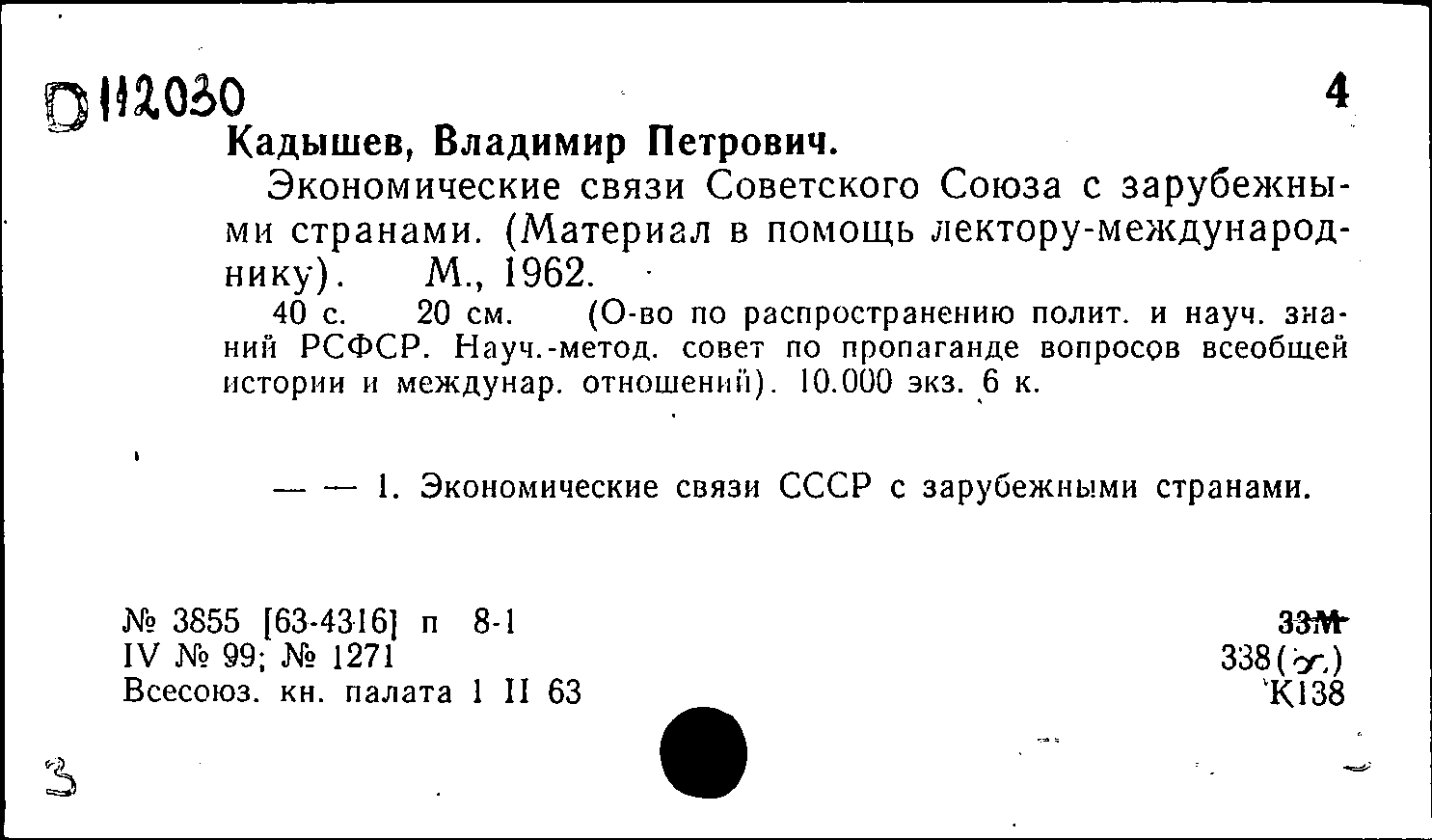 D 112030

4

Кадышев, Владимир Петрович.

Экономические связи Советского Союза с зарубежными странами. (Материал в помощь лектору-международнику). М., 1962.

40 с. 20 см. (О-во по распространению полит. и науч. знаний РСФСР. Науч.-метод. совет по пропаганде вопросов всеобщей истории и междунар. отношений). 10.000 экз. 6 к.

— — 1. Экономические связи СССР с зарубежными странами.

№ 3855 [63-4316] п 8-1
IV № 99; № 1271
Всесоюз. кн. палата 1 II 63

33М
338(х)
К138

3